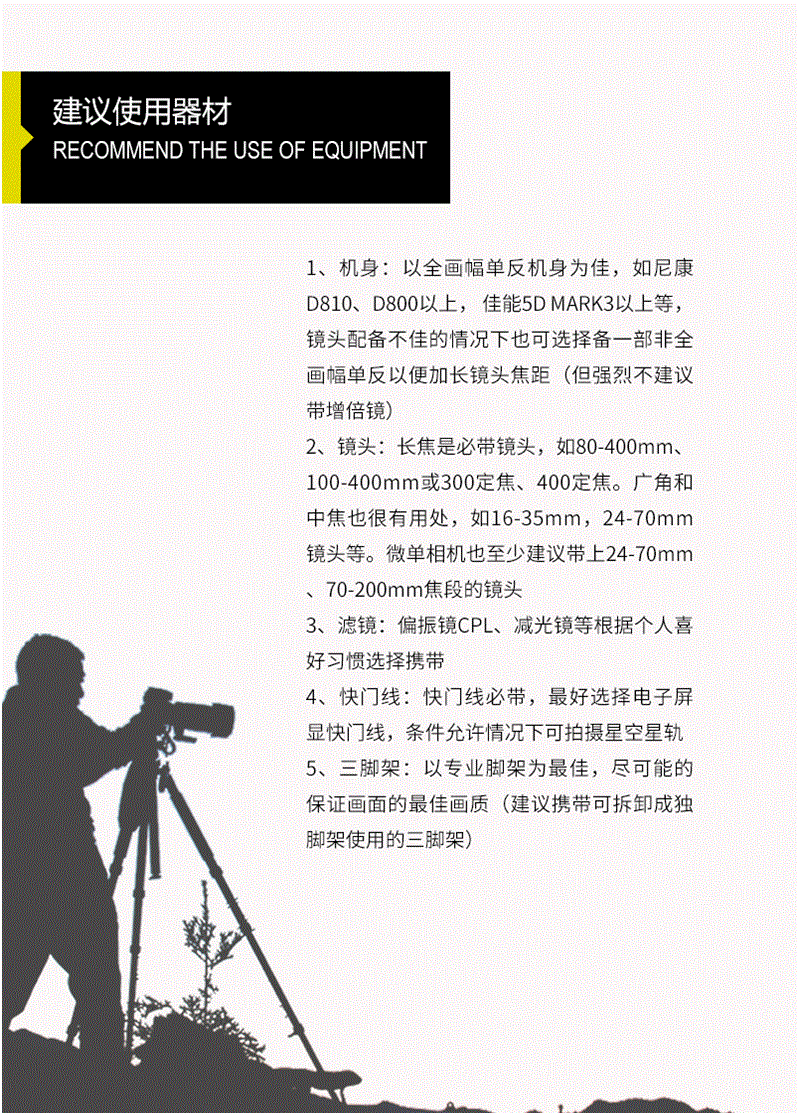 建议使用器材
RECOMMEND THE USE OF EQUIPMENT

1、机身：以全画幅单反机身为佳，如尼康D810、D800以上，佳能5D MARK3以上等，镜头配备不佳的情况下也可选择备一部非全画幅单反以便加长镜头焦距（但强烈不建议带增倍镜）

2、镜头：长焦是必带镜头，如80-400mm、100-400mm或300定焦、400定焦。广角和中焦也很有用处，如16-35mm，24-70mm镜头等。微单相机也至少建议带上24-70mm、70-200mm焦段的镜头

3、滤镜：偏振镜CPL、减光镜等根据个人喜好习惯选择携带

4、快门线：快门线必带，最好选择电子屏显快门线，条件允许情况下可拍摄星空星轨

5、三脚架：以专业脚架为最佳，尽可能的保证画面的最佳画质（建议携带可拆卸成独脚架使用的三脚架）